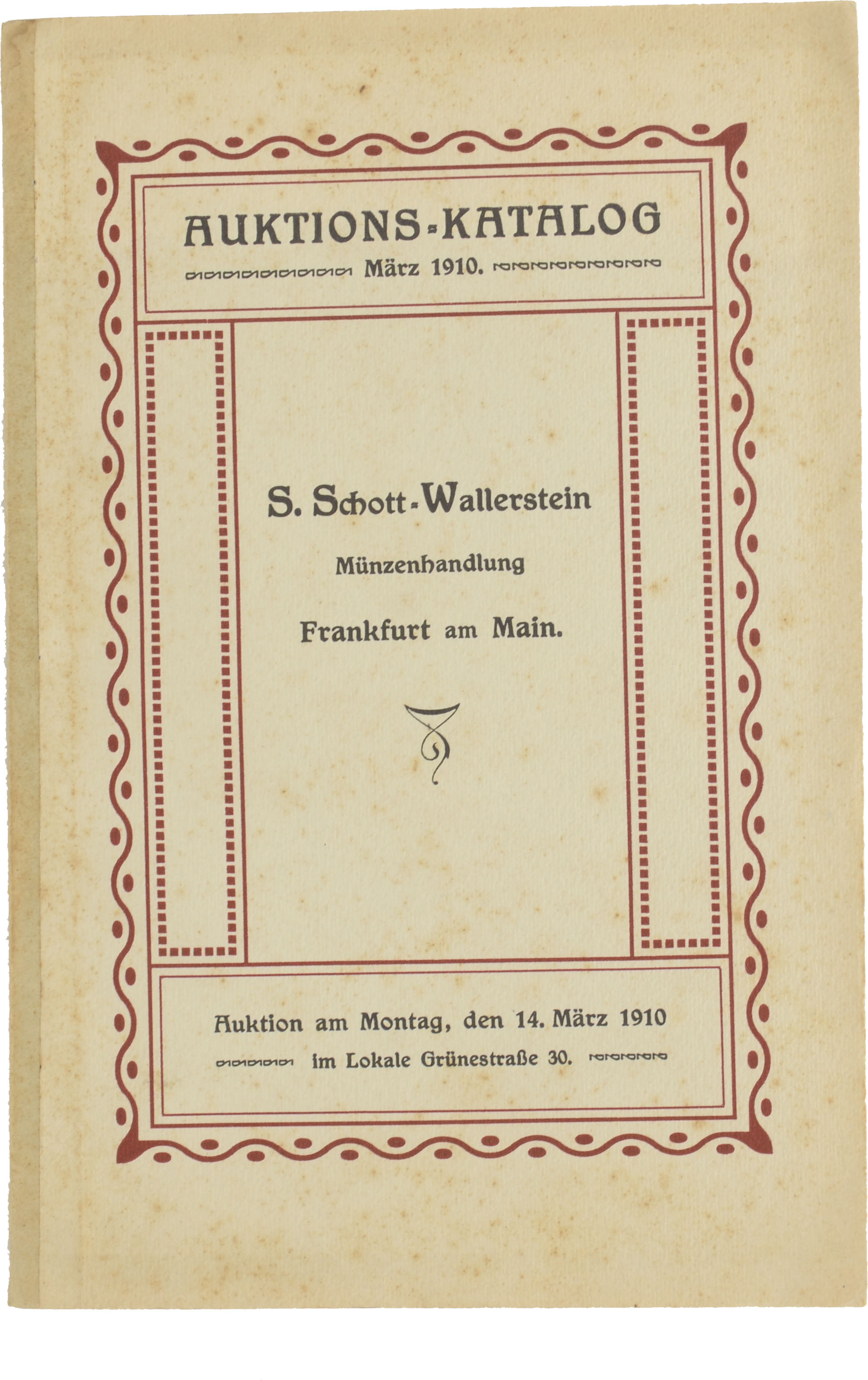 AUKTIONS-KATALOG

März 1910.

S. Schott-Wallerstein

Münzenhandlung

Frankfurt am Main.

Auktion am Montag, den 14. März 1910

im Lokale Grünestraße 30.